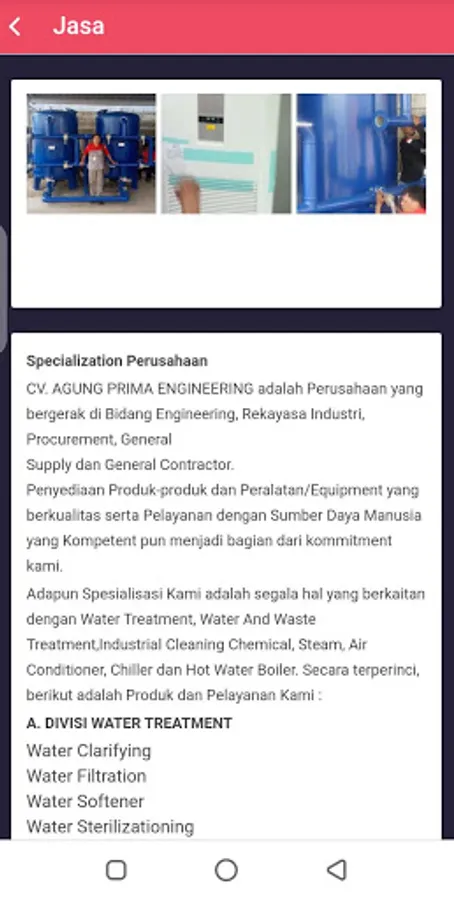 Jasa

Specialization Perusahaan
CV. AGUNG PRIMA ENGINEERING adalah Perusahaan yang bergerak di Bidang Engineering, Rekayasa Industri, Procurement, General
Supply dan General Contractor.
Penyediaan Produk-produk dan Peralatan/Equipment yang berkualitas serta Pelayanan dengan Sumber Daya Manusia yang Kompetent pun menjadi bagian dari kommitment kami.
Adapun Spesialisasi Kami adalah segala hal yang berkaitan dengan Water Treatment, Water And Waste Treatment,Industrial Cleaning Chemical, Steam, Air Conditioner, Chiller dan Hot Water Boiler. Secara terperinci, berikut adalah Produk dan Pelayanan Kami :
A. DIVISI WATER TREATMENT
Water Clarifying
Water Filtration
Water Softener
Water Sterilizationing